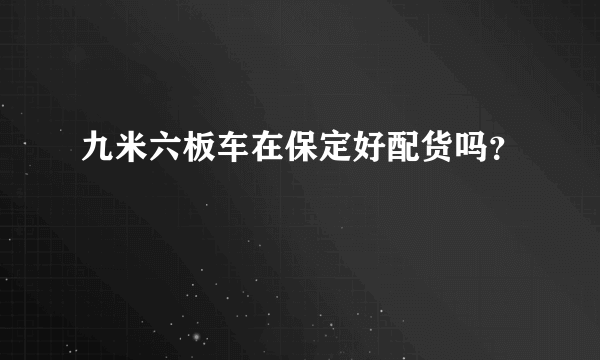 九米六板车在保定好配货吗？